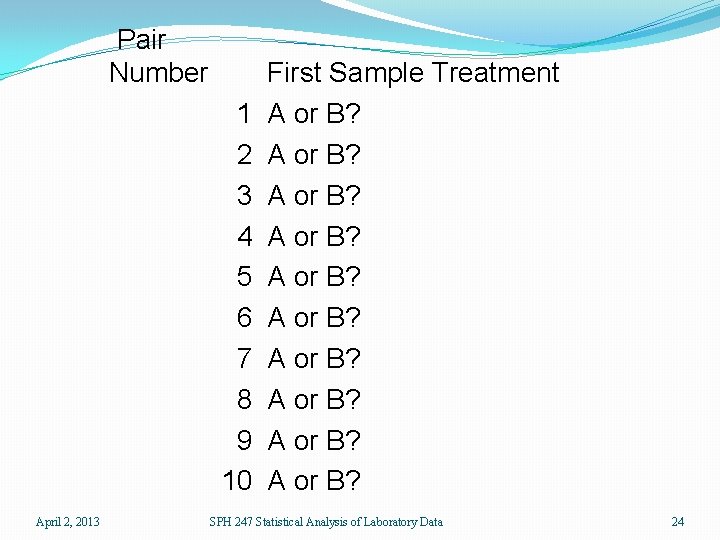 | Pair Number | First Sample Treatment |
|---|---|
| 1 | A or B? |
| 2 | A or B? |
| 3 | A or B? |
| 4 | A or B? |
| 5 | A or B? |
| 6 | A or B? |
| 7 | A or B? |
| 8 | A or B? |
| 9 | A or B? |
| 10 | A or B? |

April 2, 2013 SPH 247 Statistical Analysis of Laboratory Data 24